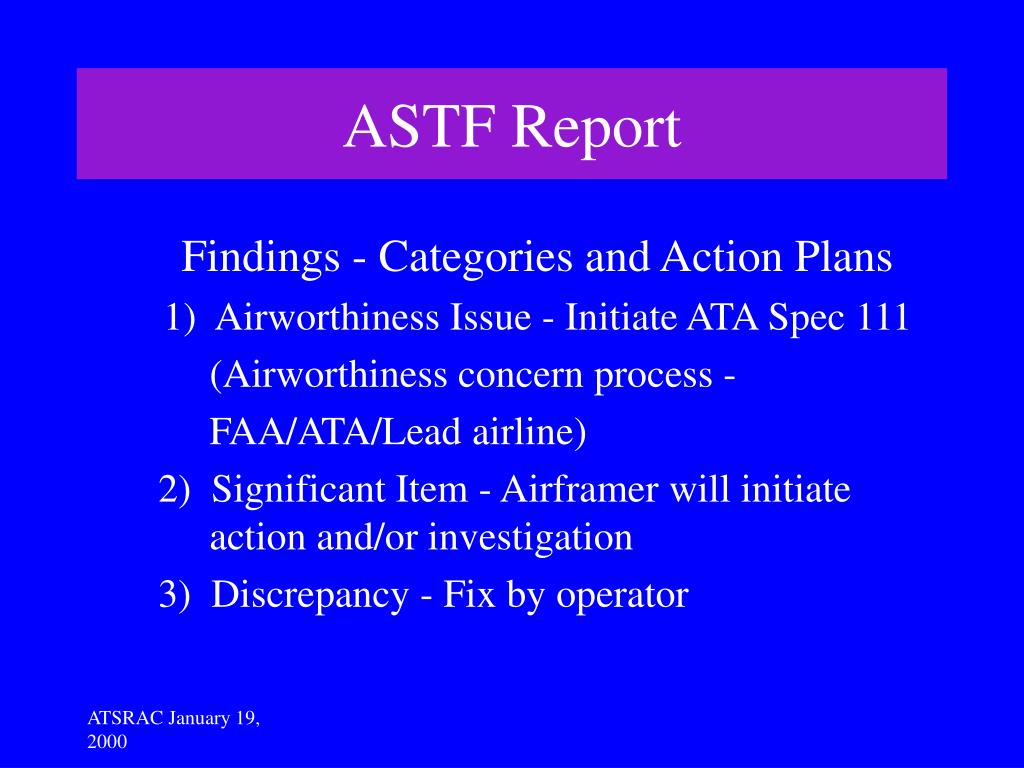 ASTF Report

Findings - Categories and Action Plans

1) Airworthiness Issue - Initiate ATA Spec 111 (Airworthiness concern process - FAA/ATA/Lead airline)

2) Significant Item - Airframer will initiate action and/or investigation

3) Discrepancy - Fix by operator

ATSRAC January 19, 2000